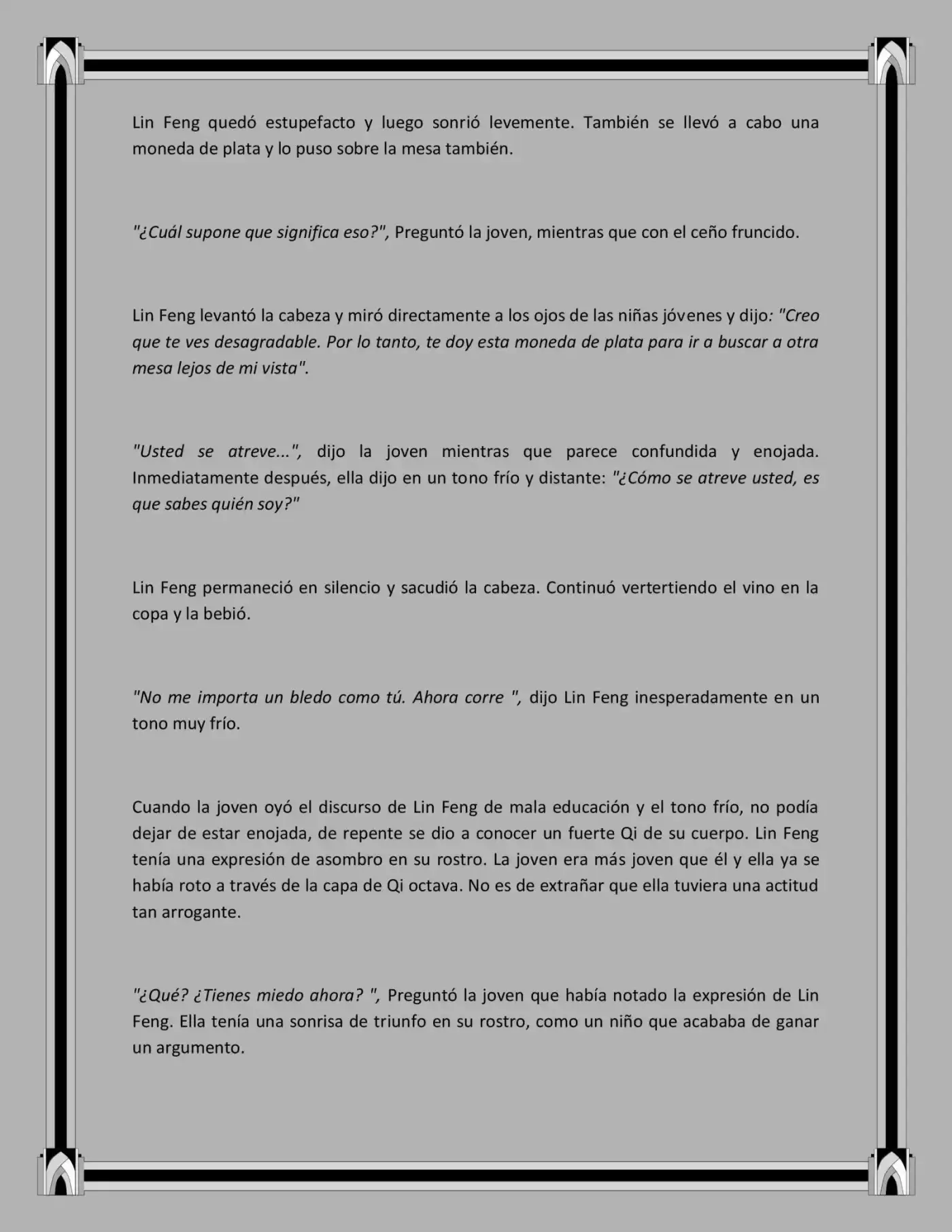 Lin Feng quedó estupefacto y luego sonrió levemente. También se llevó a cabo una moneda de plata y lo puso sobre la mesa también.

"¿Cuál supone que significa eso?", Preguntó la joven, mientras que con el ceño fruncido.

Lin Feng levantó la cabeza y miró directamente a los ojos de las niñas jóvenes y dijo: "Creo que te ves desagradable. Por lo tanto, te doy esta moneda de plata para ir a buscar a otra mesa lejos de mi vista".

"Usted se atreve...", dijo la joven mientras que parece confundida y enojada. Inmediatamente después, ella dijo en un tono frío y distante: "¿Cómo se atreve usted, es que sabes quién soy?"

Lin Feng permaneció en silencio y sacudió la cabeza. Continuó vertertiendo el vino en la copa y la bebió.

"No me importa un bledo como tú. Ahora corre ", dijo Lin Feng inesperadamente en un tono muy frío.

Cuando la joven oyó el discurso de Lin Feng de mala educación y el tono frío, no podía dejar de estar enojada, de repente se dio a conocer un fuerte Qi de su cuerpo. Lin Feng tenía una expresión de asombro en su rostro. La joven era más joven que él y ella ya se había roto a través de la capa de Qi octava. No es de extrañar que ella tuviera una actitud tan arrogante.

"¿Qué? ¿Tienes miedo ahora? ", Preguntó la joven que había notado la expresión de Lin Feng. Ella tenía una sonrisa de triunfo en su rostro, como un niño que acababa de ganar un argumento.